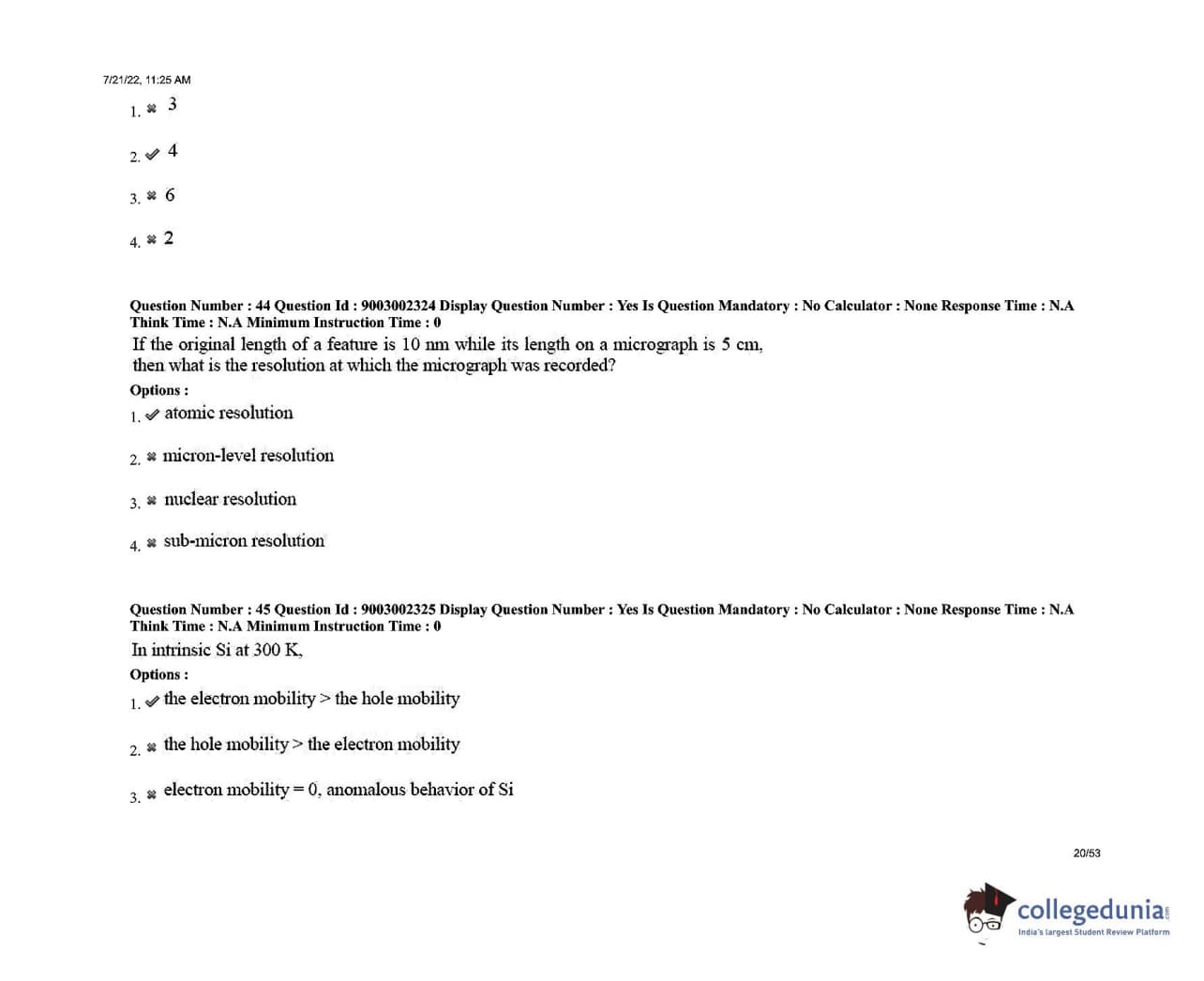 7/21/22, 11:25 AM

1. ✖ 3

2. ✔ 4

3. ✖ 6

4. ✖ 2

Question Number : 44 Question Id : 9003002324 Display Question Number : Yes Is Question Mandatory : No Calculator : None Response Time : N.A Think Time : N.A Minimum Instruction Time : 0

If the original length of a feature is 10 nm while its length on a micrograph is 5 cm, then what is the resolution at which the micrograph was recorded?

Options :

1. ✔ atomic resolution

2. ✖ micron-level resolution

3. ✖ nuclear resolution

4. ✖ sub-micron resolution

Question Number : 45 Question Id : 9003002325 Display Question Number : Yes Is Question Mandatory : No Calculator : None Response Time : N.A Think Time : N.A Minimum Instruction Time : 0

In intrinsic Si at 300 K,

Options :

1. ✔ the electron mobility > the hole mobility

2. ✖ the hole mobility > the electron mobility

3. ✖ electron mobility = 0, anomalous behavior of Si

20/53

collegedunia.com
India's largest Student Review Platform